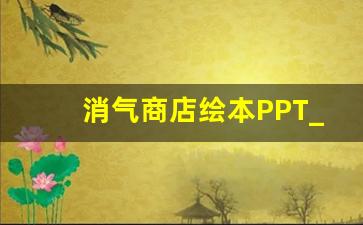 消气商店绘本PPT_